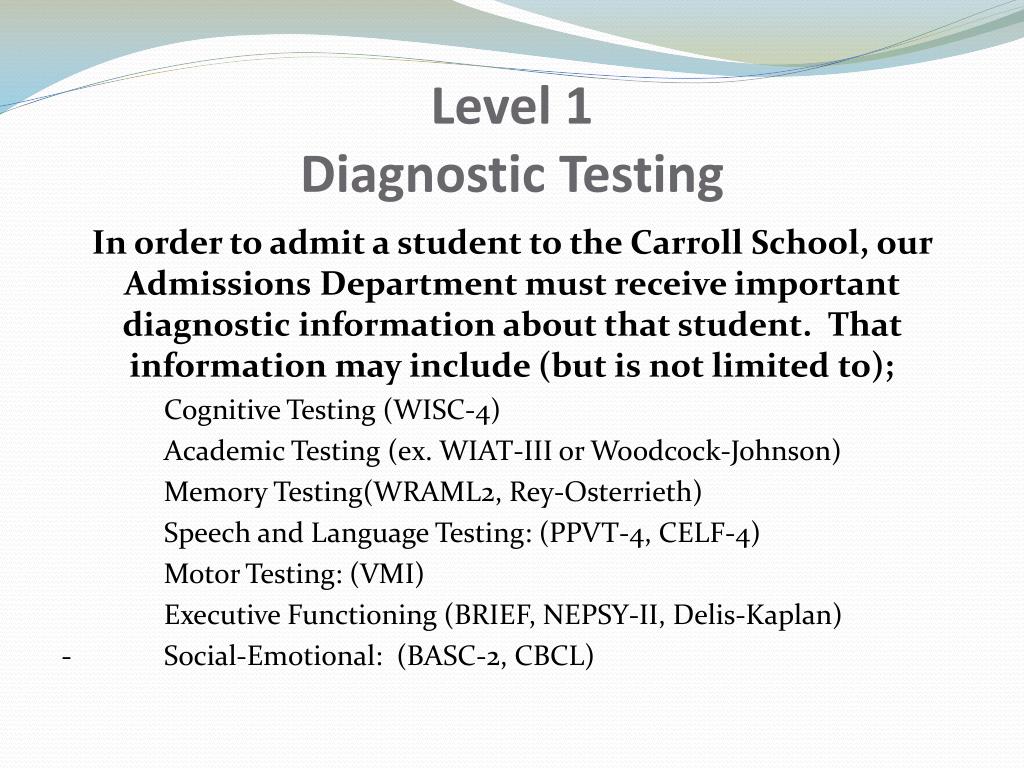 Level 1
Diagnostic Testing

In order to admit a student to the Carroll School, our Admissions Department must receive important diagnostic information about that student. That information may include (but is not limited to);

Cognitive Testing (WISC-4)

Academic Testing (ex. WIAT-III or Woodcock-Johnson)

Memory Testing(WRAML2, Rey-Osterrieth)

Speech and Language Testing: (PPVT-4, CELF-4)

Motor Testing: (VMI)

Executive Functioning (BRIEF, NEPSY-II, Delis-Kaplan)

- Social-Emotional: (BASC-2, CBCL)